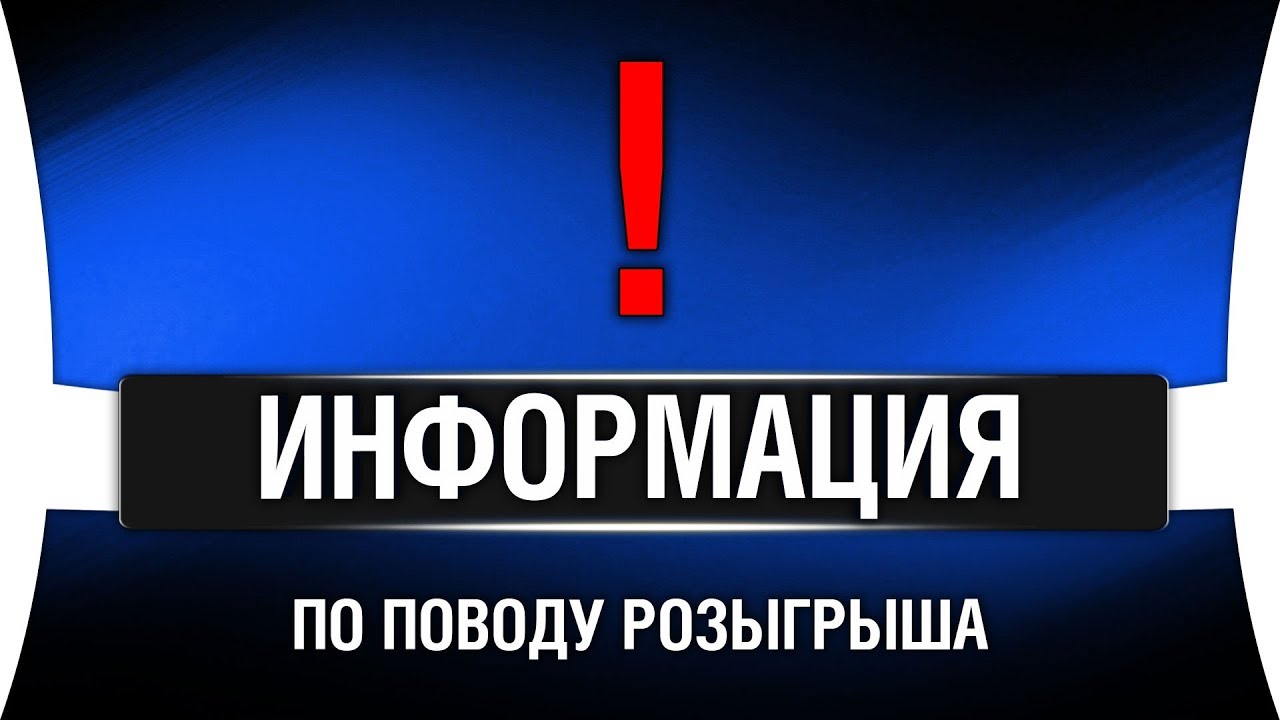 !

ИНФОРМАЦИЯ

ПО ПОВОДУ РОЗЫГРЫША